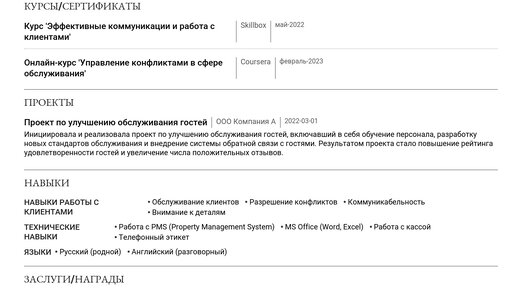 КУРСЫ/СЕРТИФИКАТЫ

Курс 'Эффективные коммуникации и работа с клиентами'

Skillbox

май-2022

Онлайн-курс 'Управление конфликтами в сфере обслуживания'

Coursera

февраль-2023

ПРОЕКТЫ

Проект по улучшению обслуживания гостей

ООО Компания А

2022-03-01

Инициировала и реализовала проект по улучшению обслуживания гостей, включавший в себя обучение персонала, разработку новых стандартов обслуживания и внедрение системы обратной связи с гостями. Результатом проекта стало повышение рейтинга удовлетворенности гостей и увеличение числа положительных отзывов.

НАВЫКИ

НАВЫКИ РАБОТЫ С КЛИЕНТАМИ

• Обслуживание клиентов • Разрешение конфликтов • Коммуникабельность • Внимание к деталям

ТЕХНИЧЕСКИЕ НАВЫКИ

• Работа с PMS (Property Management System) • MS Office (Word, Excel) • Работа с кассой • Телефонный этикет

ЯЗЫКИ • Русский (родной) • Английский (разговорный)

ЗАСЛУГИ/НАГРАДЫ